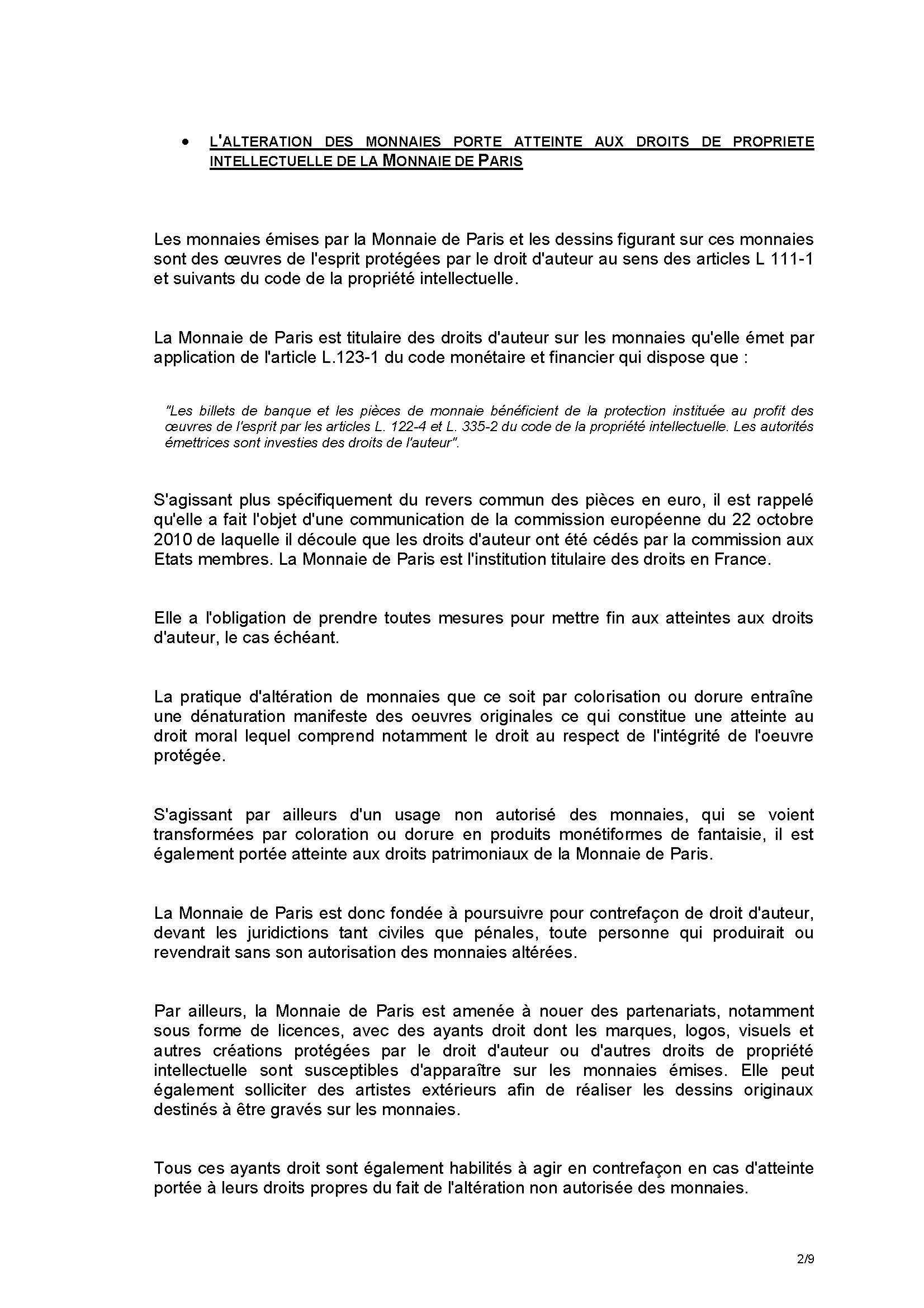 • L'ALTERATION DES MONNAIES PORTE ATTEINTE AUX DROITS DE PROPRIETE INTELLECTUELLE DE LA MONNAIE DE PARIS

Les monnaies émises par la Monnaie de Paris et les dessins figurant sur ces monnaies sont des œuvres de l'esprit protégées par le droit d'auteur au sens des articles L 111-1 et suivants du code de la propriété intellectuelle.

La Monnaie de Paris est titulaire des droits d'auteur sur les monnaies qu'elle émet par application de l'article L.123-1 du code monétaire et financier qui dispose que :

"Les billets de banque et les pièces de monnaie bénéficient de la protection instituée au profit des œuvres de l'esprit par les articles L. 122-4 et L. 335-2 du code de la propriété intellectuelle. Les autorités émettrices sont investies des droits de l'auteur".

S'agissant plus spécifiquement du revers commun des pièces en euro, il est rappelé qu'elle a fait l'objet d'une communication de la commission européenne du 22 octobre 2010 de laquelle il découle que les droits d'auteur ont été cédés par la commission aux Etats membres. La Monnaie de Paris est l'institution titulaire des droits en France.

Elle a l'obligation de prendre toutes mesures pour mettre fin aux atteintes aux droits d'auteur, le cas échéant.

La pratique d'altération de monnaies que ce soit par colorisation ou dorure entraîne une dénaturation manifeste des oeuvres originales ce qui constitue une atteinte au droit moral lequel comprend notamment le droit au respect de l'intégrité de l'oeuvre protégée.

S'agissant par ailleurs d'un usage non autorisé des monnaies, qui se voient transformées par coloration ou dorure en produits monétiformes de fantaisie, il est également portée atteinte aux droits patrimoniaux de la Monnaie de Paris.

La Monnaie de Paris est donc fondée à poursuivre pour contrefaçon de droit d'auteur, devant les juridictions tant civiles que pénales, toute personne qui produirait ou revendrait sans son autorisation des monnaies altérées.

Par ailleurs, la Monnaie de Paris est amenée à nouer des partenariats, notamment sous forme de licences, avec des ayants droit dont les marques, logos, visuels et autres créations protégées par le droit d'auteur ou d'autres droits de propriété intellectuelle sont susceptibles d'apparaître sur les monnaies émises. Elle peut également solliciter des artistes extérieurs afin de réaliser les dessins originaux destinés à être gravés sur les monnaies.

Tous ces ayants droit sont également habilités à agir en contrefaçon en cas d'atteinte portée à leurs droits propres du fait de l'altération non autorisée des monnaies.

2/9